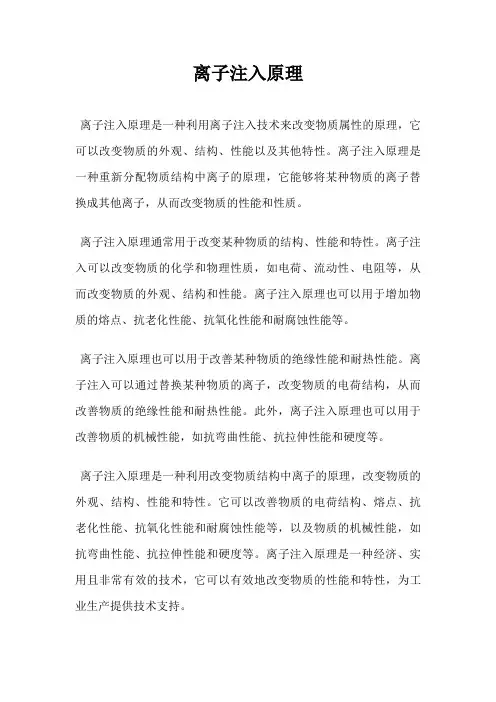 离子注入原理

离子注入原理是一种利用离子注入技术来改变物质属性的原理，它可以改变物质的外观、结构、性能以及其他特性。离子注入原理是一种重新分配物质结构中离子的原理，它能够将某种物质的离子替换成其他离子，从而改变物质的性能和性质。

离子注入原理通常用于改变某种物质的结构、性能和特性。离子注入可以改变物质的化学和物理性质，如电荷、流动性、电阻等，从而改变物质的外观、结构和性能。离子注入原理也可以用于增加物质的熔点、抗老化性能、抗氧化性能和耐腐蚀性能等。

离子注入原理也可以用于改善某种物质的绝缘性能和耐热性能。离子注入可以通过替换某种物质的离子，改变物质的电荷结构，从而改善物质的绝缘性能和耐热性能。此外，离子注入原理也可以用于改善物质的机械性能，如抗弯曲性能、抗拉伸性能和硬度等。

离子注入原理是一种利用改变物质结构中离子的原理，改变物质的外观、结构、性能和特性。它可以改善物质的电荷结构、熔点、抗老化性能、抗氧化性能和耐腐蚀性能等，以及物质的机械性能，如抗弯曲性能、抗拉伸性能和硬度等。离子注入原理是一种经济、实用且非常有效的技术，它可以有效地改变物质的性能和特性，为工业生产提供技术支持。